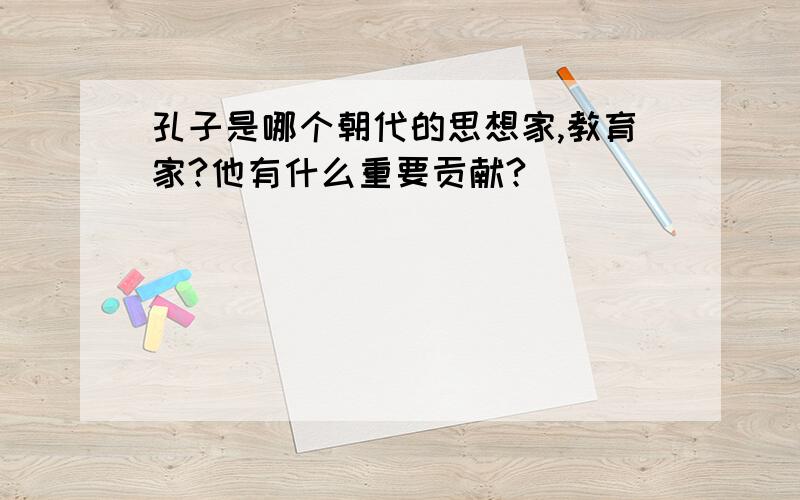 孔子是哪个朝代的思想家,教育家?他有什么重要贡献?